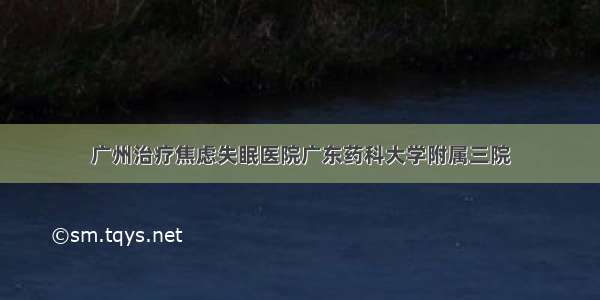 广州治疗焦虑失眠医院广东药科大学附属三院

©sm.tqys.net